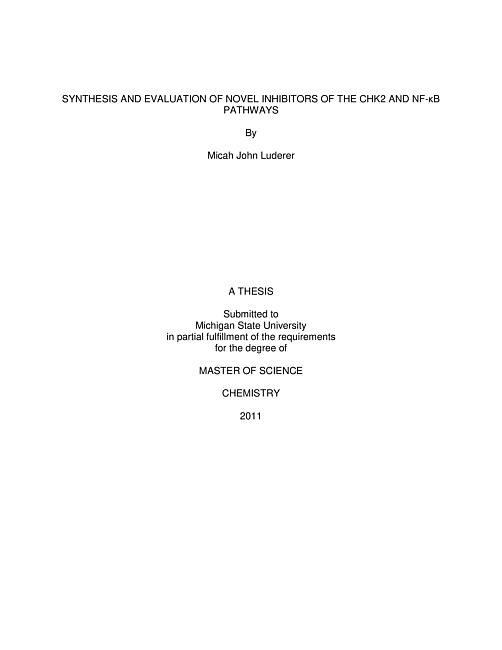 SYNTHESIS AND EVALUATION OF NOVEL INHIBITORS OF THE CHK2 AND NF-κB PATHWAYS

By

Micah John Luderer

A THESIS

Submitted to
Michigan State University
in partial fulfillment of the requirements
for the degree of

MASTER OF SCIENCE

CHEMISTRY

2011